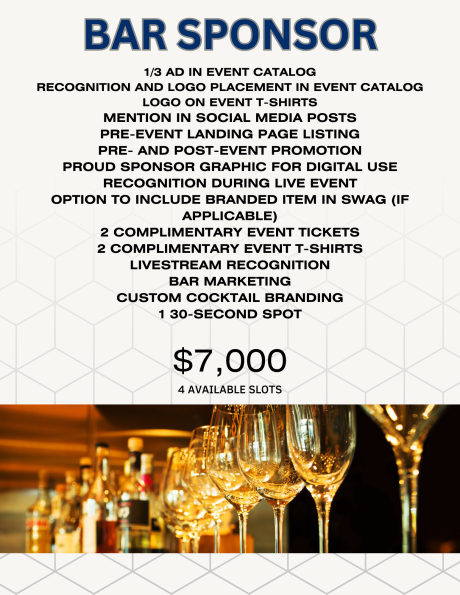 BAR SPONSOR

1/3 AD IN EVENT CATALOG
RECOGNITION AND LOGO PLACEMENT IN EVENT CATALOG
LOGO ON EVENT T-SHIRTS
MENTION IN SOCIAL MEDIA POSTS
PRE-EVENT LANDING PAGE LISTING
PRE- AND POST-EVENT PROMOTION
PROUD SPONSOR GRAPHIC FOR DIGITAL USE
RECOGNITION DURING LIVE EVENT
OPTION TO INCLUDE BRANDED ITEM IN SWAG (IF APPLICABLE)
2 COMPLIMENTARY EVENT TICKETS
2 COMPLIMENTARY EVENT T-SHIRTS
LIVESTREAM RECOGNITION
BAR MARKETING
CUSTOM COCKTAIL BRANDING
1 30-SECOND SPOT

$7,000
4 AVAILABLE SLOTS